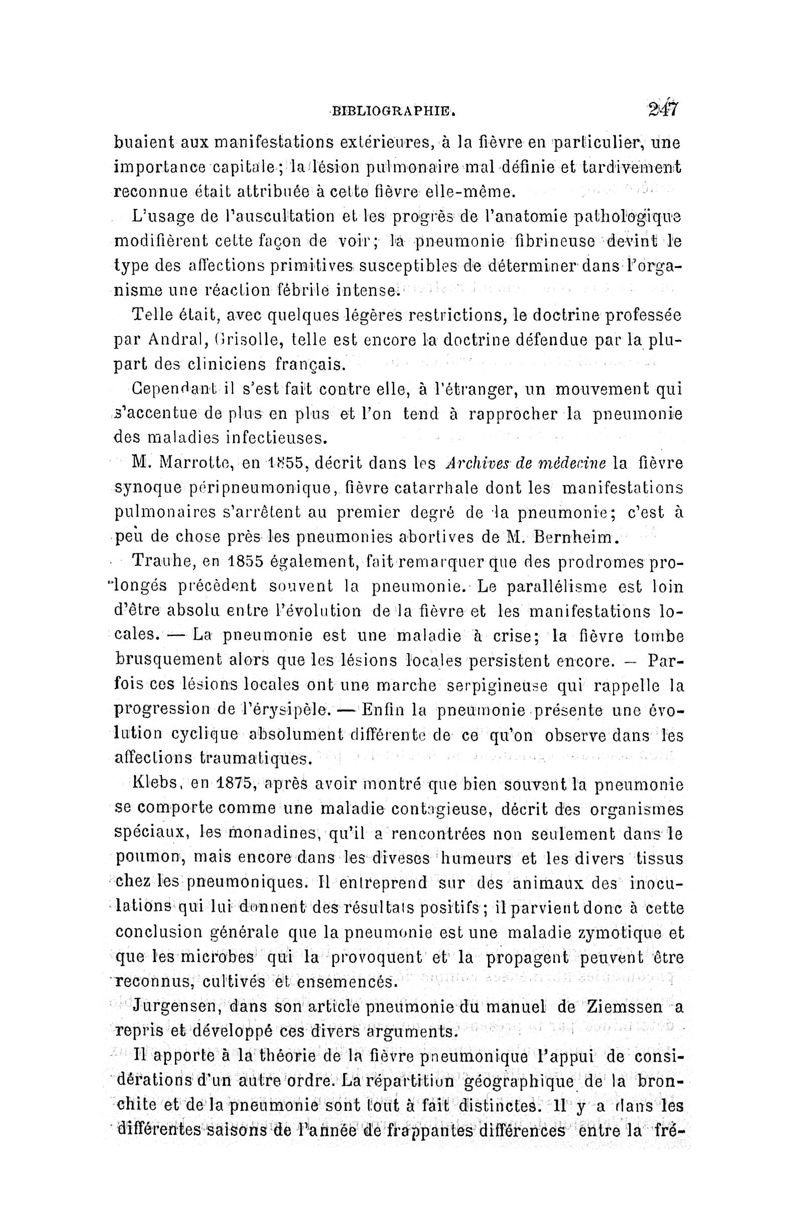 BIBLIOGRAPHIE. 247

buaient aux manifestations extérieures, à la fièvre en particulier, une importance capitale; la lésion pulmonaire mal définie et tardivement reconnue était attribuée à cette fièvre elle-même.

L'usage de l'auscultation et les progrès de l'anatomie pathologique modifièrent cette façon de voir; la pneumonie fibrineuse devint le type des affections primitives susceptibles de déterminer dans l'organisme une réaction fébrile intense.

Telle était, avec quelques légères restrictions, le doctrine professée par Andral, Grisolle, telle est encore la doctrine défendue par la plupart des cliniciens français.

Cependant il s'est fait contre elle, à l'étranger, un mouvement qui s'accentue de plus en plus et l'on tend à rapprocher la pneumonie des maladies infectieuses.

M. Marrotte, en 1855, décrit dans les Archives de médecine la fièvre synoque péripneumonique, fièvre catarrhale dont les manifestations pulmonaires s'arrêtent au premier degré de la pneumonie; c'est à peu de chose près les pneumonies abortives de M. Bernheim.

Traube, en 1855 également, fait remarquer que des prodromes prolongés précèdent souvent la pneumonie. Le parallélisme est loin d'être absolu entre l'évolution de la fièvre et les manifestations locales. — La pneumonie est une maladie à crise; la fièvre tombe brusquement alors que les lésions locales persistent encore. — Parfois ces lésions locales ont une marche serpigineuse qui rappelle la progression de l'érysipèle. — Enfin la pneumonie présente une évolution cyclique absolument différente de ce qu'on observe dans les affections traumatiques.

Klebs, en 1875, après avoir montré que bien souvent la pneumonie se comporte comme une maladie contagieuse, décrit des organismes spéciaux, les monadines, qu'il a rencontrées non seulement dans le poumon, mais encore dans les diveses humeurs et les divers tissus chez les pneumoniques. Il entreprend sur des animaux des inoculations qui lui donnent des résultats positifs; il parvient donc à cette conclusion générale que la pneumonie est une maladie zymotique et que les microbes qui la provoquent et la propagent peuvent être reconnus, cultivés et ensemencés.

Jurgensen, dans son article pneumonie du manuel de Ziemssen a repris et développé ces divers arguments.

Il apporte à la théorie de la fièvre pneumonique l'appui de considérations d'un autre ordre. La répartition géographique de la bronchite et de la pneumonie sont tout à fait distinctes. Il y a dans les différentes saisons de l'année de frappantes différences entre la fré-